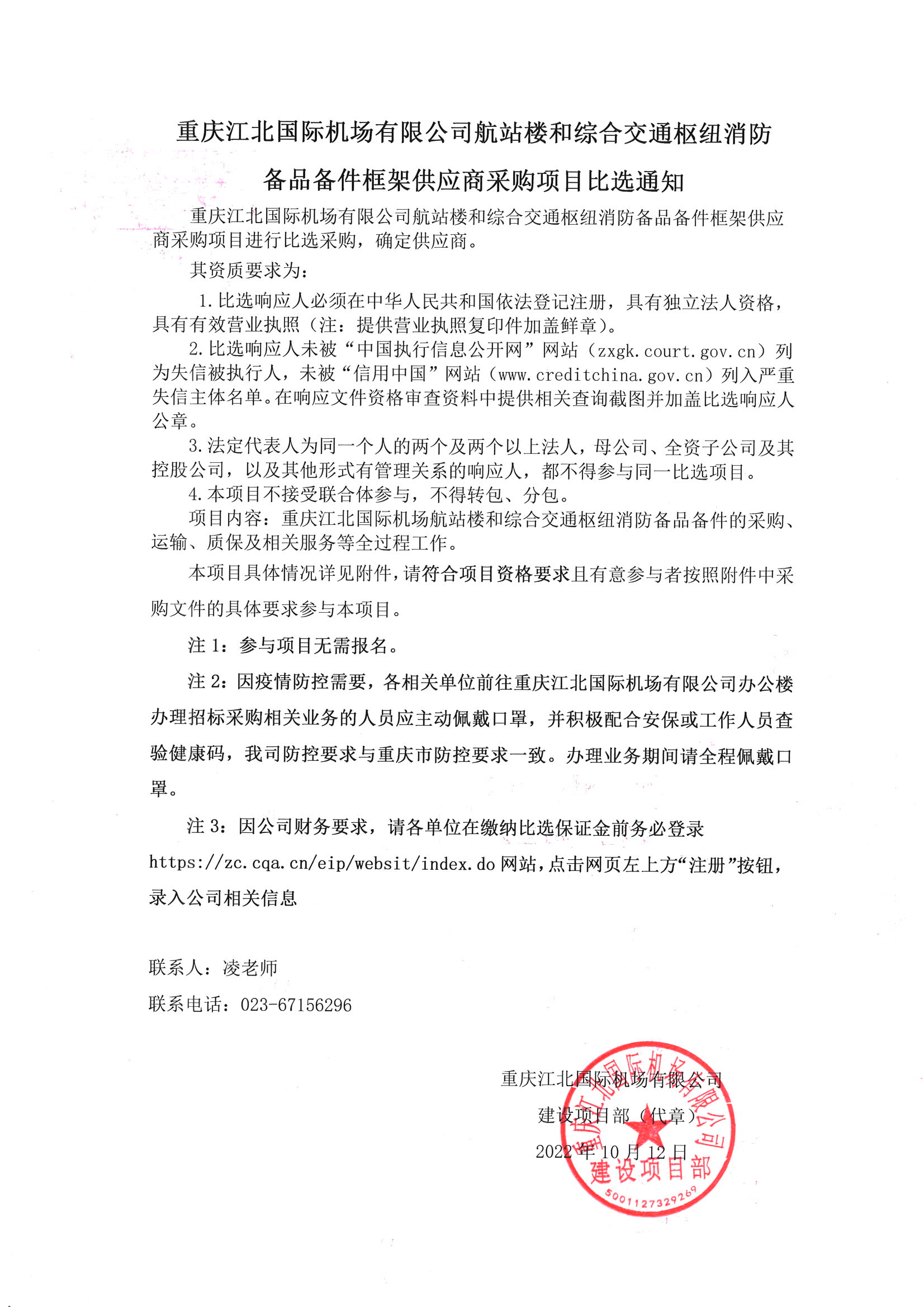 重庆江北国际机场有限公司航站楼和综合交通枢纽消防备品备件框架供应商采购项目比选通知

重庆江北国际机场有限公司航站楼和综合交通枢纽消防备品备件框架供应商采购项目进行比选采购，确定供应商。

其资质要求为：

1.比选响应人必须在中华人民共和国依法登记注册，具有独立法人资格，具有有效营业执照（注：提供营业执照复印件加盖鲜章）。

2.比选响应人未被“中国执行信息公开网”网站（zxgk.court.gov.cn）列为失信被执行人，未被“信用中国”网站（www.creditchina.gov.cn）列入严重失信主体名单。在响应文件资格审查资料中提供相关查询截图并加盖比选响应人公章。

3.法定代表人为同一个人的两个及两个以上法人，母公司、全资子公司及其控股公司，以及其他形式有管理关系的响应人，都不得参与同一比选项目。

4.本项目不接受联合体参与，不得转包、分包。

项目内容：重庆江北国际机场航站楼和综合交通枢纽消防备品备件的采购、运输、质保及相关服务等全过程工作。

本项目具体情况详见附件，请符合项目资格要求且有意参与者按照附件中采购文件的具体要求参与本项目。

注 1：参与项目无需报名。

注 2：因疫情防控需要，各相关单位前往重庆江北国际机场有限公司办公楼办理招标采购相关业务的人员应主动佩戴口罩，并积极配合安保或工作人员查验健康码，我司防控要求与重庆市防控要求一致。办理业务期间请全程佩戴口罩。

注 3：因公司财务要求，请各单位在缴纳比选保证金前务必登录 https://zc.cqa.cn/eip/websit/index.do 网站，点击网页左上方“注册”按钮，录入公司相关信息

联系人：凌老师

联系电话：023-67156296

重庆江北国际机场有限公司
建设项目部（代章）
2022 年 10 月 12 日

重庆江北国际机场有限公司
建设项目部
5001127329269